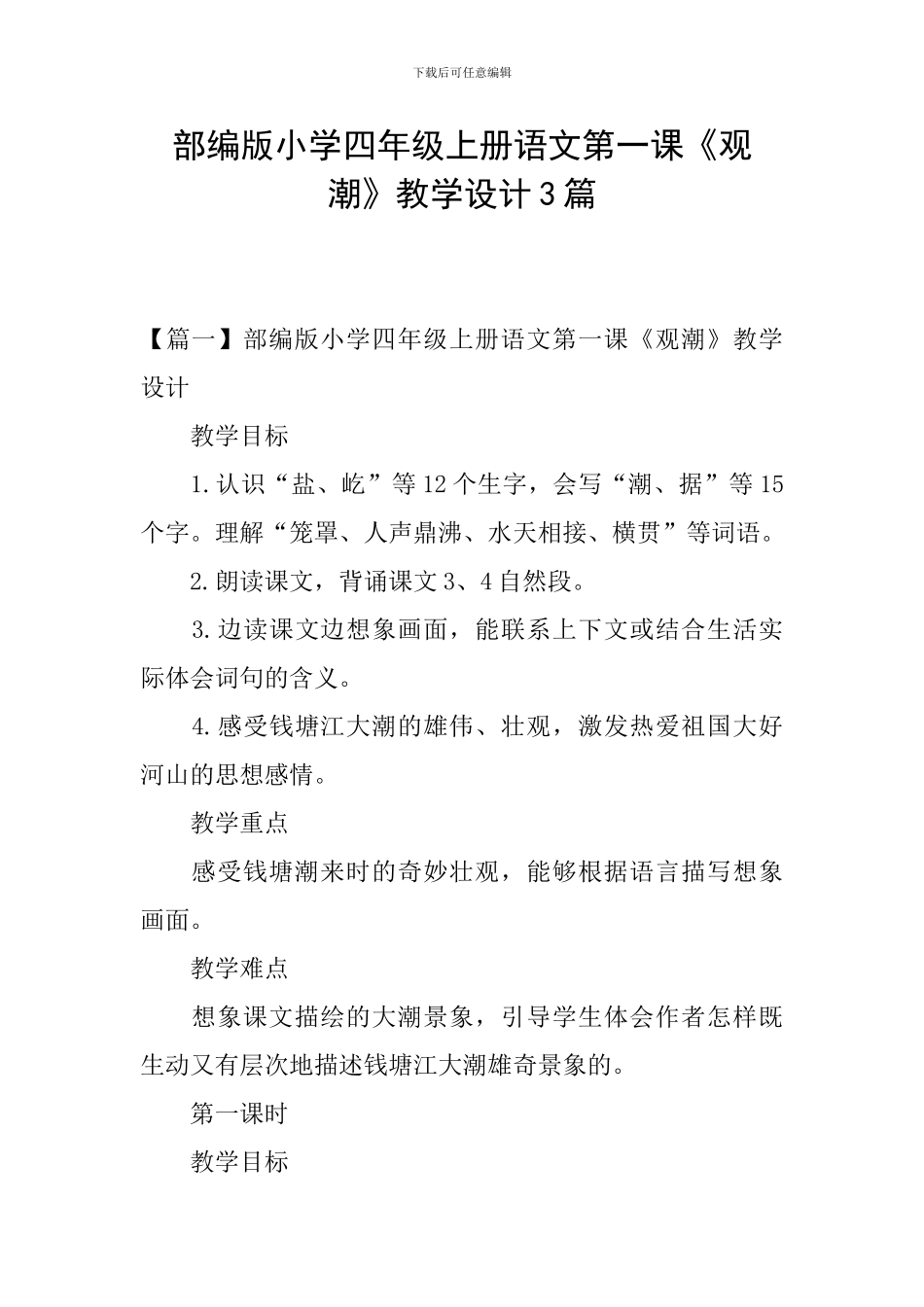 下载后可任意编辑

部编版小学四年级上册语文第一课《观潮》教学设计3篇

【篇一】部编版小学四年级上册语文第一课《观潮》教学设计

教学目标

1.认识“盐、屹”等12个生字，会写“潮、据”等15个字。理解“笼罩、人声鼎沸、水天相接、横贯”等词语。

2.朗读课文，背诵课文3、4自然段。

3.边读课文边想象画面，能联系上下文或结合生活实际体会词句的含义。

4.感受钱塘江大潮的雄伟、壮观，激发热爱祖国大好河山的思想感情。

教学重点

感受钱塘潮来时的奇妙壮观，能够根据语言描写想象画面。

教学难点

想象课文描绘的大潮景象，引导学生体会作者怎样既生动又有层次地描述钱塘江大潮雄奇景象的。

第一课时

教学目标